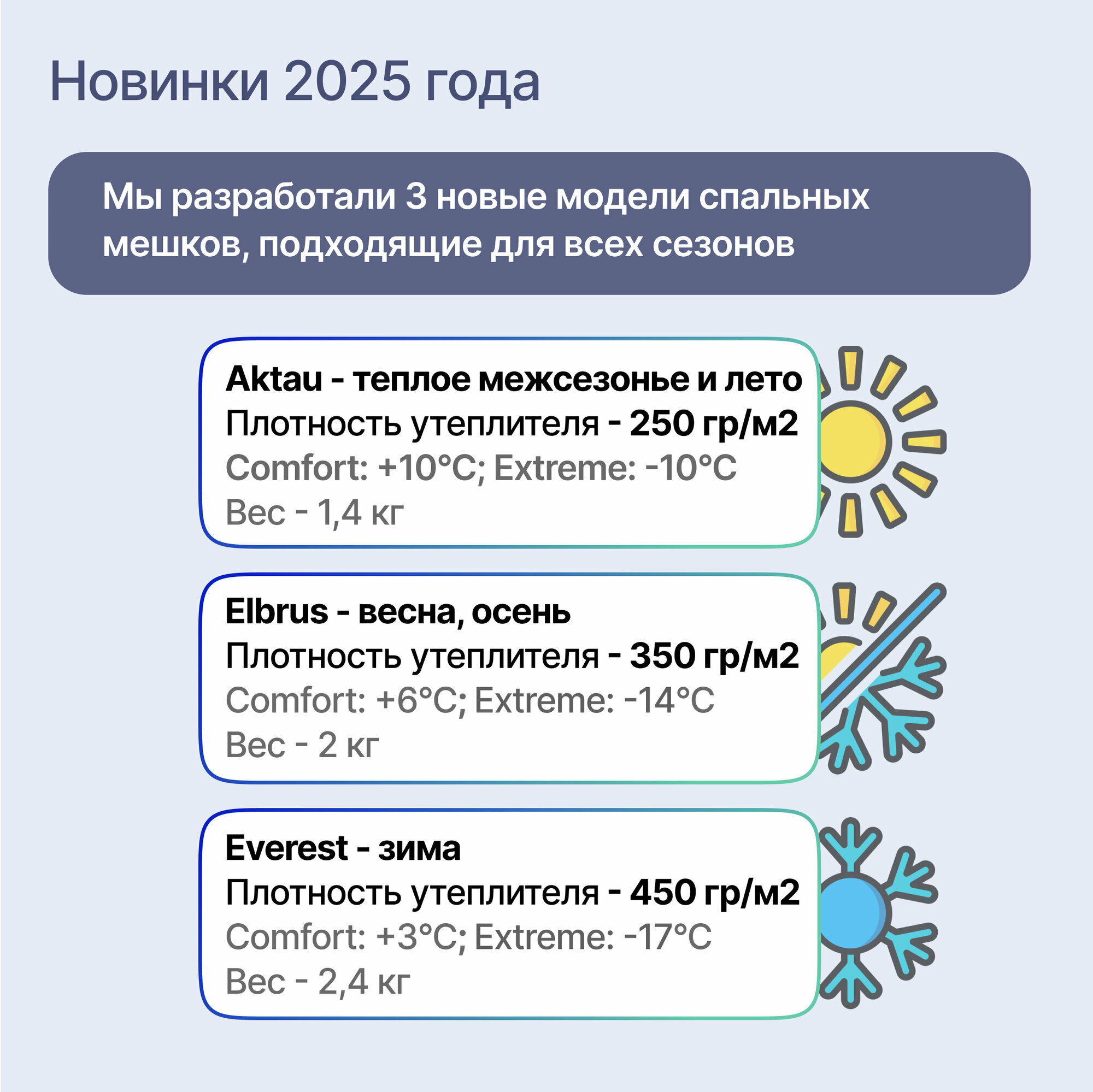 Новинки 2025 года

Мы разработали 3 новые модели спальных мешков, подходящие для всех сезонов

Aktau - теплое межсезонье и лето
Плотность утеплителя - 250 гр/м2
Comfort: +10°C; Extreme: -10°C
Вес - 1,4 кг

Elbrus - весна, осень
Плотность утеплителя - 350 гр/м2
Comfort: +6°C; Extreme: -14°C
Вес - 2 кг

Everest - зима
Плотность утеплителя - 450 гр/м2
Comfort: +3°C; Extreme: -17°C
Вес - 2,4 кг